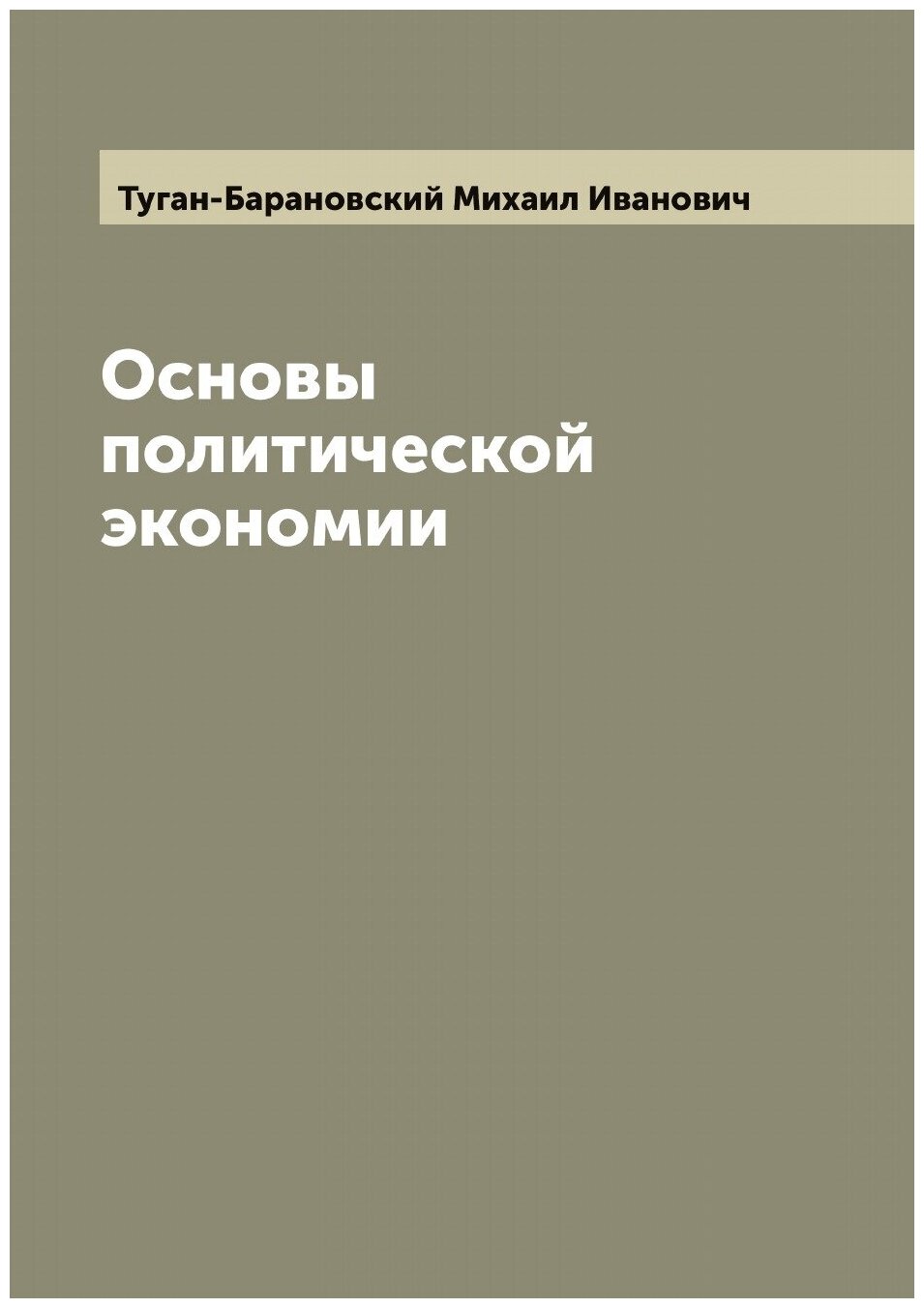 Туган-Барановский Михаил Иванович

Основы политической экономии